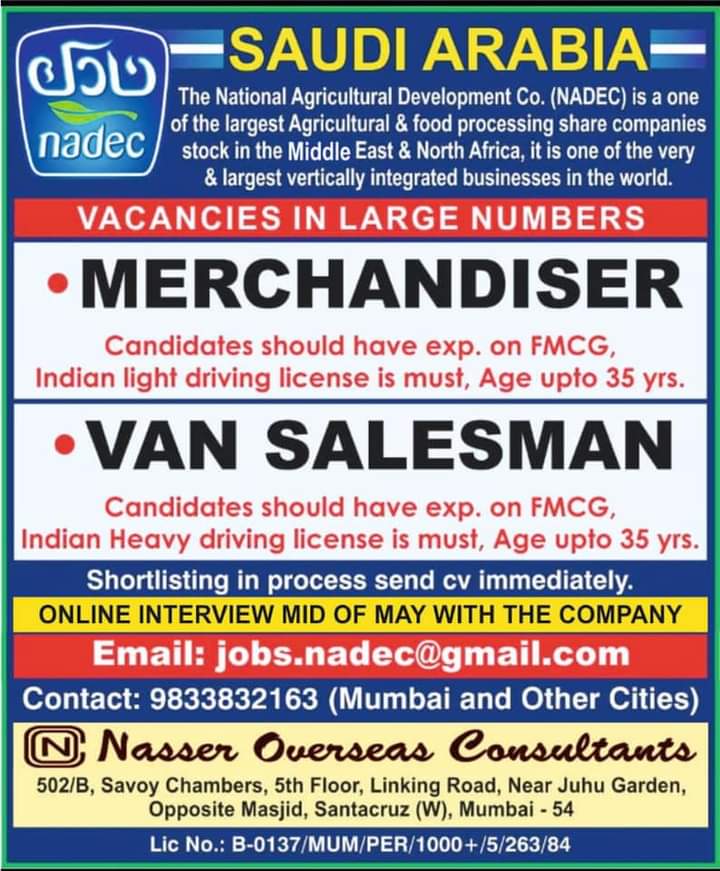 نادك
nadec

SAUDI ARABIA

The National Agricultural Development Co. (NADEC) is a one of the largest Agricultural & food processing share companies stock in the Middle East & North Africa, it is one of the very & largest vertically integrated businesses in the world.

VACANCIES IN LARGE NUMBERS

• MERCHANDISER

Candidates should have exp. on FMCG, Indian light driving license is must, Age upto 35 yrs.

• VAN SALESMAN

Candidates should have exp. on FMCG, Indian Heavy driving license is must, Age upto 35 yrs.

Shortlisting in process send cv immediately.

ONLINE INTERVIEW MID OF MAY WITH THE COMPANY

Email: jobs.nadec@gmail.com

Contact: 9833832163 (Mumbai and Other Cities)

N Nasser Overseas Consultants

502/B, Savoy Chambers, 5th Floor, Linking Road, Near Juhu Garden, Opposite Masjid, Santacruz (W), Mumbai - 54

Lic No.: B-0137/MUM/PER/1000+/5/263/84